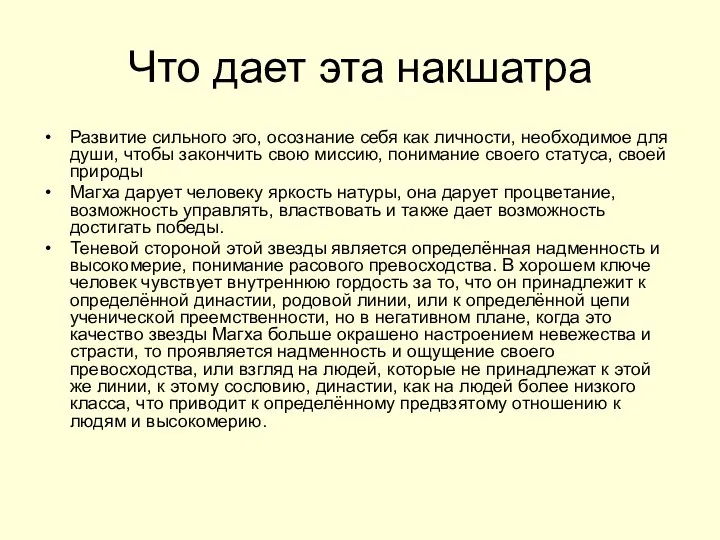 Что дает эта накшатра

• Развитие сильного эго, осознание себя как личности, необходимое для души, чтобы закончить свою миссию, понимание своего статуса, своей природы

• Магха дарует человеку яркость натуры, она дарует процветание, возможность управлять, властвовать и также дает возможность достигать победы.

• Теневой стороной этой звезды является определённая надменность и высокомерие, понимание расового превосходства. В хорошем ключе человек чувствует внутреннюю гордость за то, что он принадлежит к определённой династии, родовой линии, или к определённой цепи ученической преемственности, но в негативном плане, когда это качество звезды Магха больше окрашено настроением невежества и страсти, то проявляется надменность и ощущение своего превосходства, или взгляд на людей, которые не принадлежат к этой же линии, к этому сословию, династии, как на людей более низкого класса, что приводит к определённому предвзятому отношению к людям и высокомерию.